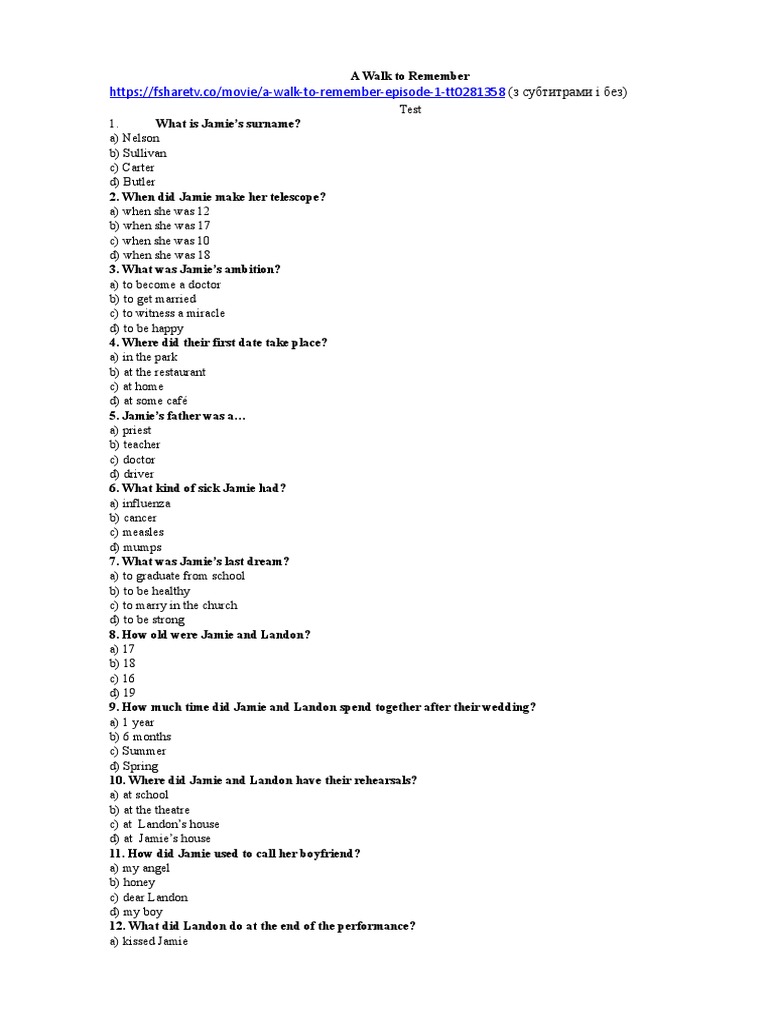 A Walk to Remember
https://fsharetv.co/movie/a-walk-to-remember-episode-1-tt0281358 (з субтитрами і без)
Test

1. What is Jamie's surname?
a) Nelson
b) Sullivan
c) Carter
d) Butler
2. When did Jamie make her telescope?
a) when she was 12
b) when she was 17
c) when she was 10
d) when she was 18
3. What was Jamie's ambition?
a) to become a doctor
b) to get married
c) to witness a miracle
d) to be happy
4. Where did their first date take place?
a) in the park
b) at the restaurant
c) at home
d) at some café
5. Jamie's father was a…
a) priest
b) teacher
c) doctor
d) driver
6. What kind of sick Jamie had?
a) influenza
b) cancer
c) measles
d) mumps
7. What was Jamie's last dream?
a) to graduate from school
b) to be healthy
c) to marry in the church
d) to be strong
8. How old were Jamie and Landon?
a) 17
b) 18
c) 16
d) 19
9. How much time did Jamie and Landon spend together after their wedding?
a) 1 year
b) 6 months
c) Summer
d) Spring
10. Where did Jamie and Landon have their rehearsals?
a) at school
b) at the theatre
c) at Landon's house
d) at Jamie's house
11. How did Jamie used to call her boyfriend?
a) my angel
b) honey
c) dear Landon
d) my boy
12. What did Landon do at the end of the performance?
a) kissed Jamie